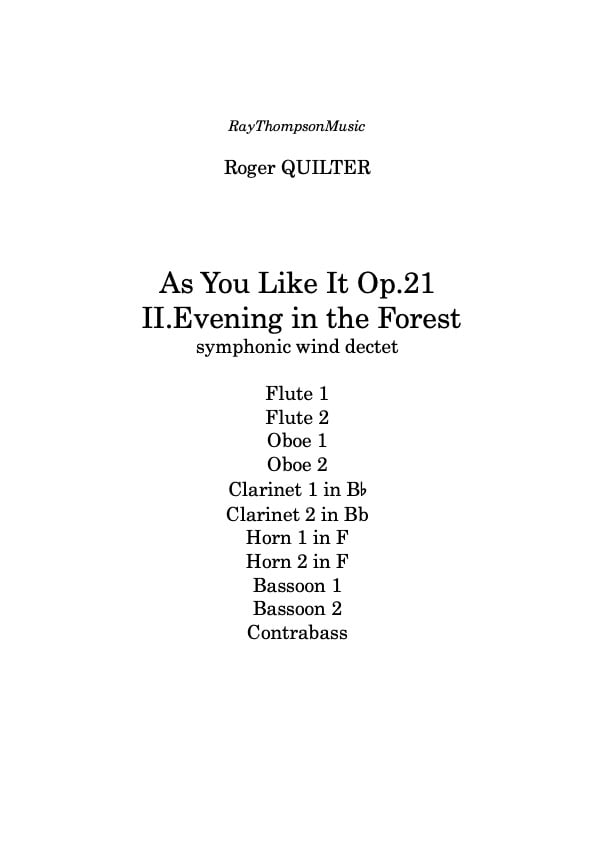 RayThompsonMusic

Roger QUILTER

As You Like It Op.21
II.Evening in the Forest
symphonic wind dectet

Flute 1
Flute 2
Oboe 1
Oboe 2
Clarinet 1 in B♭
Clarinet 2 in Bb
Horn 1 in F
Horn 2 in F
Bassoon 1
Bassoon 2
Contrabass